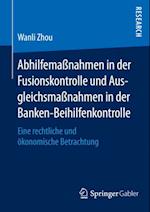 RESEARCH

Wanli Zhou

Abhilfemaßnahmen in der Fusionskontrolle und Ausgleichsmaßnahmen in der Banken-Beihilfenkontrolle

Eine rechtliche und ökonomische Betrachtung

Springer Gabler